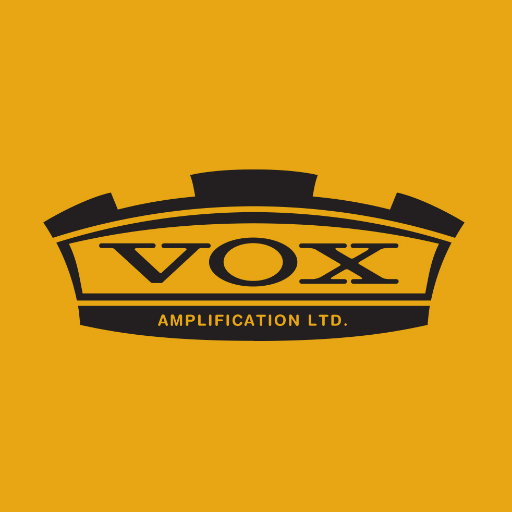 VOX

AMPLIFICATION LTD.